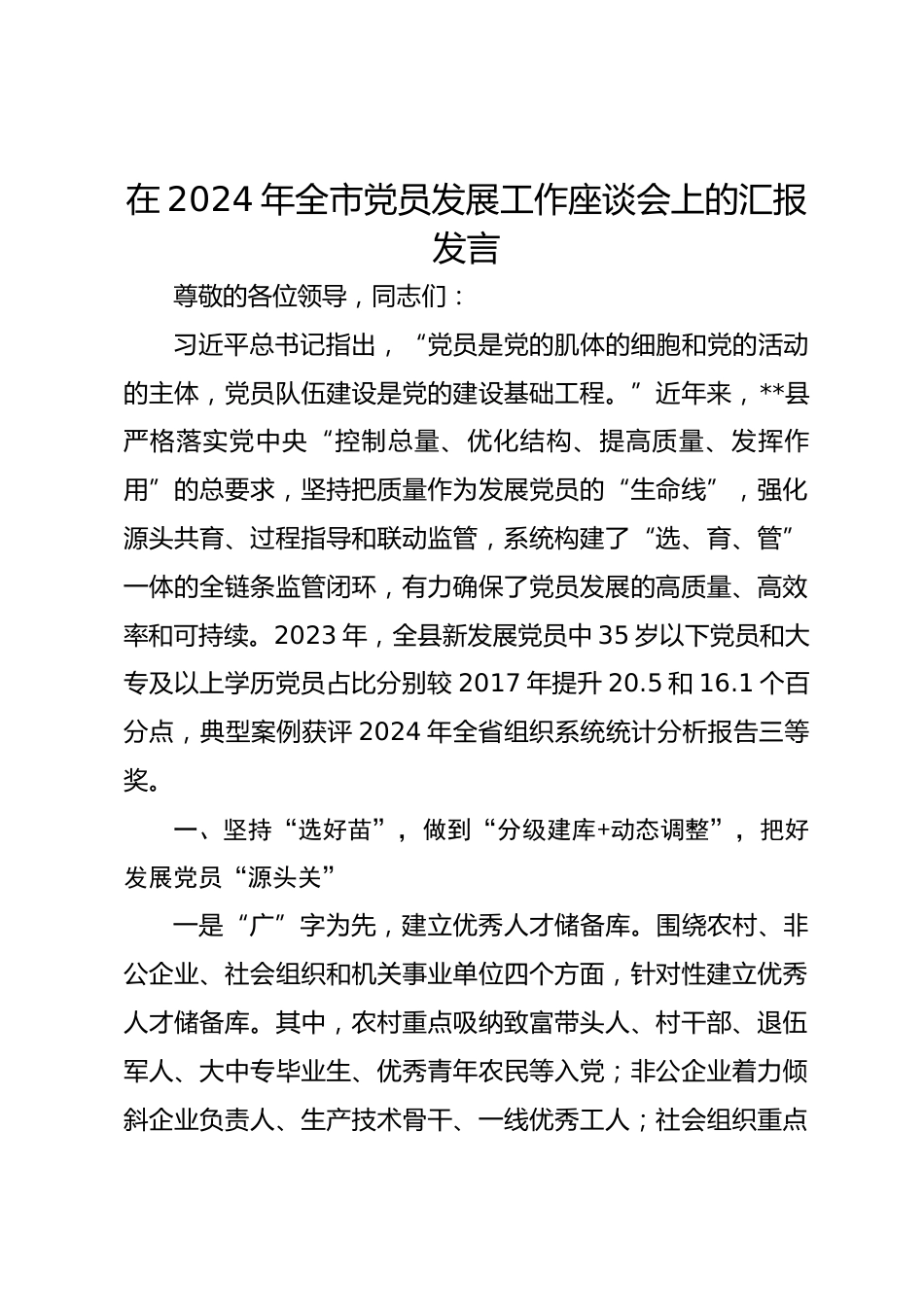 在2024年全市党员发展工作座谈会上的汇报发言

尊敬的各位领导，同志们：

习近平总书记指出，“党员是党的肌体的细胞和党的活动的主体，党员队伍建设是党的建设基础工程。”近年来，**县严格落实党中央“控制总量、优化结构、提高质量、发挥作用”的总要求，坚持把质量作为发展党员的“生命线”，强化源头共育、过程指导和联动监管，系统构建了“选、育、管”一体的全链条监管闭环，有力确保了党员发展的高质量、高效率和可持续。2023年，全县新发展党员中35岁以下党员和大专及以上学历党员占比分别较2017年提升20.5和16.1个百分点，典型案例获评2024年全省组织系统统计分析报告三等奖。

一、坚持“选好苗”，做到“分级建库+动态调整”，把好发展党员“源头关”

一是“广”字为先，建立优秀人才储备库。围绕农村、非公企业、社会组织和机关事业单位四个方面，针对性建立优秀人才储备库。其中，农村重点吸纳致富带头人、村干部、退伍军人、大中专毕业生、优秀青年农民等入党；非公企业着力倾斜企业负责人、生产技术骨干、一线优秀工人；社会组织重点